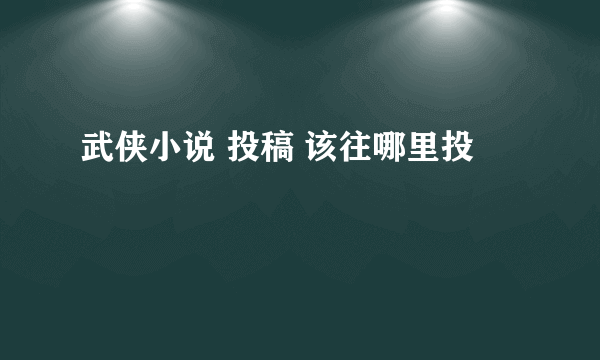 武侠小说 投稿 该往哪里投